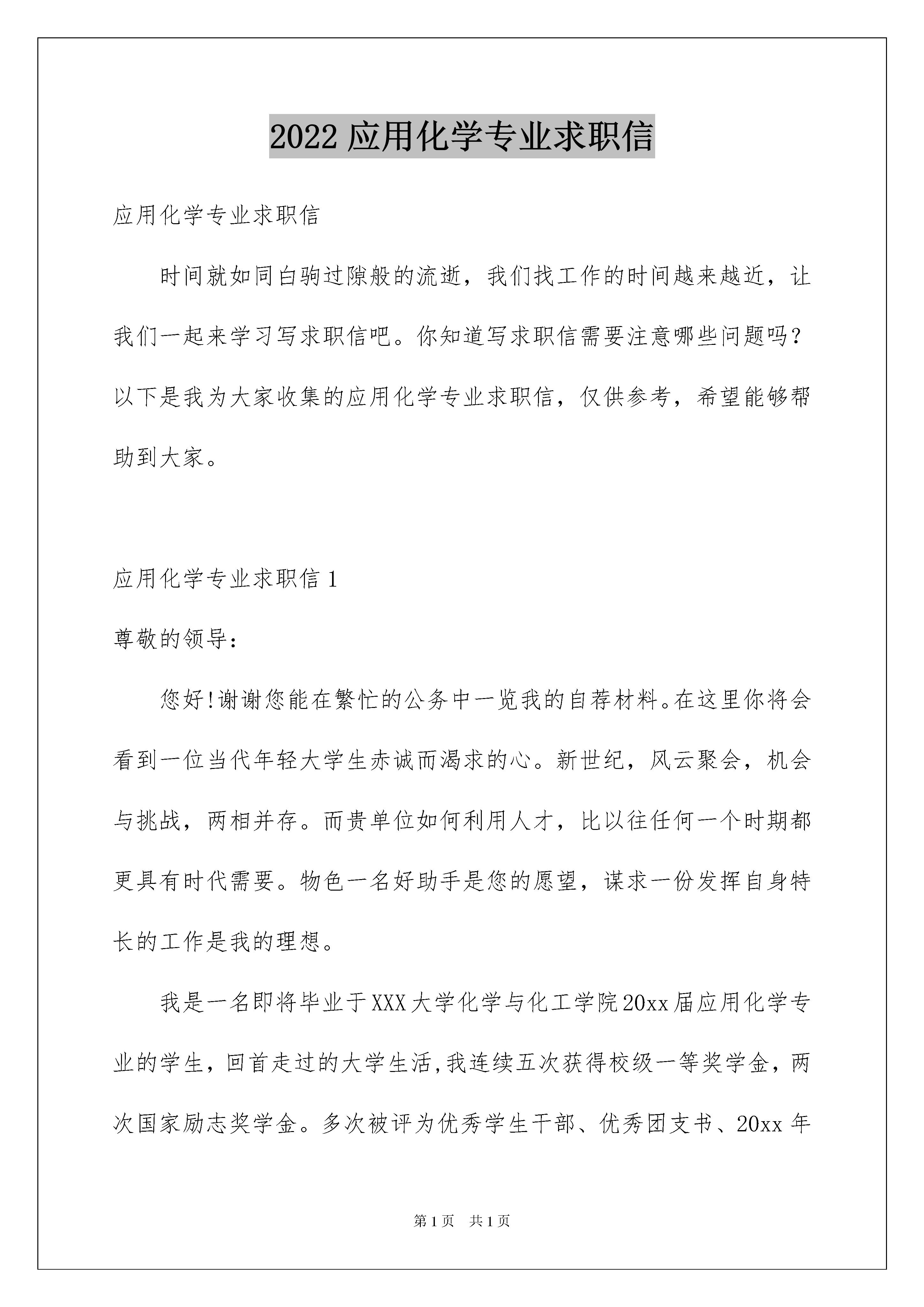 2022 应用化学专业求职信

应用化学专业求职信

时间就如同白驹过隙般的流逝，我们找工作的时间越来越近，让我们一起来学习写求职信吧。你知道写求职信需要注意哪些问题吗？以下是我为大家收集的应用化学专业求职信，仅供参考，希望能够帮助到大家。

应用化学专业求职信 1

尊敬的领导：

您好!谢谢您能在繁忙的公务中一览我的自荐材料。在这里你将会看到一位当代年轻大学生赤诚而渴求的心。新世纪，风云聚会，机会与挑战，两相并存。而贵单位如何利用人才，比以往任何一个时期都更具有时代需要。物色一名好助手是您的愿望，谋求一份发挥自身特长的工作是我的理想。

我是一名即将毕业于XXX大学化学与化工学院20xx届应用化学专业的学生，回首走过的大学生活,我连续五次获得校级一等奖学金，两次国家励志奖学金。多次被评为优秀学生干部、优秀团支书、20xx 年

第 1 页 共 1 页